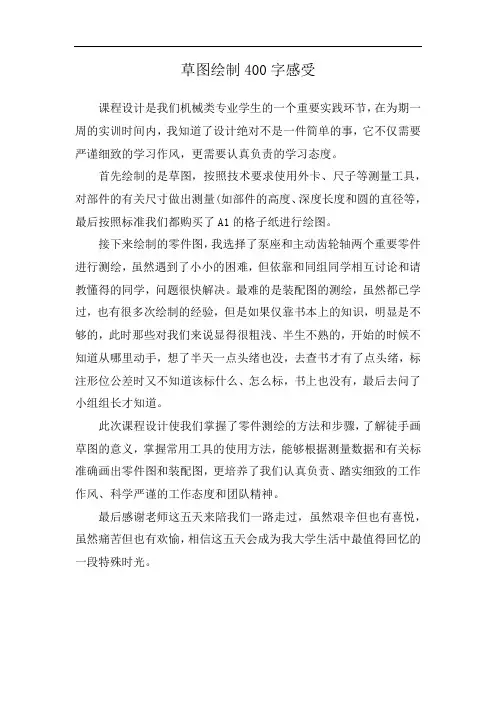 草图绘制400字感受

课程设计是我们机械类专业学生的一个重要实践环节，在为期一周的实训时间内，我知道了设计绝对不是一件简单的事，它不仅需要严谨细致的学习作风，更需要认真负责的学习态度。

首先绘制的是草图，按照技术要求使用外卡、尺子等测量工具，对部件的有关尺寸做出测量(如部件的高度、深度长度和圆的直径等，最后按照标准我们都购买了A1的格子纸进行绘图。

接下来绘制的零件图，我选择了泵座和主动齿轮轴两个重要零件进行测绘，虽然遇到了小小的困难，但依靠和同组同学相互讨论和请教懂得的同学，问题很快解决。最难的是装配图的测绘，虽然都已学过，也有很多次绘制的经验，但是如果仅靠书本上的知识，明显是不够的，此时那些对我们来说显得很粗浅、半生不熟的，开始的时候不知道从哪里动手，想了半天一点头绪也没，去查书才有了点头绪，标注形位公差时又不知道该标什么、怎么标，书上也没有，最后去问了小组组长才知道。

此次课程设计使我们掌握了零件测绘的方法和步骤，了解徒手画草图的意义，掌握常用工具的使用方法，能够根据测量数据和有关标准确画出零件图和装配图，更培养了我们认真负责、踏实细致的工作作风、科学严谨的工作态度和团队精神。

最后感谢老师这五天来陪我们一路走过，虽然艰辛但也有喜悦，虽然痛苦但也有欢愉，相信这五天会成为我大学生活中最值得回忆的一段特殊时光。